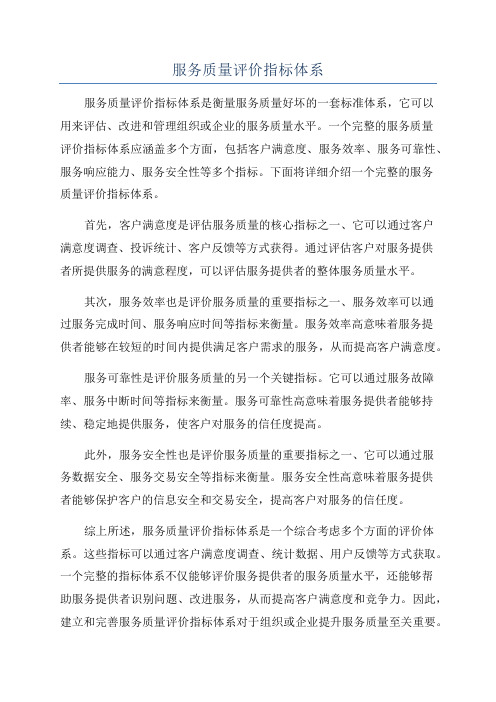 服务质量评价指标体系

服务质量评价指标体系是衡量服务质量好坏的一套标准体系，它可以用来评估、改进和管理组织或企业的服务质量水平。一个完整的服务质量评价指标体系应涵盖多个方面，包括客户满意度、服务效率、服务可靠性、服务响应能力、服务安全性等多个指标。下面将详细介绍一个完整的服务质量评价指标体系。

首先，客户满意度是评估服务质量的核心指标之一、它可以通过客户满意度调查、投诉统计、客户反馈等方式获得。通过评估客户对服务提供者所提供服务的满意程度，可以评估服务提供者的整体服务质量水平。

其次，服务效率也是评价服务质量的重要指标之一、服务效率可以通过服务完成时间、服务响应时间等指标来衡量。服务效率高意味着服务提供者能够在较短的时间内提供满足客户需求的服务，从而提高客户满意度。

服务可靠性是评价服务质量的另一个关键指标。它可以通过服务故障率、服务中断时间等指标来衡量。服务可靠性高意味着服务提供者能够持续、稳定地提供服务，使客户对服务的信任度提高。

此外，服务安全性也是评价服务质量的重要指标之一、它可以通过服务数据安全、服务交易安全等指标来衡量。服务安全性高意味着服务提供者能够保护客户的信息安全和交易安全，提高客户对服务的信任度。

综上所述，服务质量评价指标体系是一个综合考虑多个方面的评价体系。这些指标可以通过客户满意度调查、统计数据、用户反馈等方式获取。一个完整的指标体系不仅能够评价服务提供者的服务质量水平，还能够帮助服务提供者识别问题、改进服务，从而提高客户满意度和竞争力。因此，建立和完善服务质量评价指标体系对于组织或企业提升服务质量至关重要。